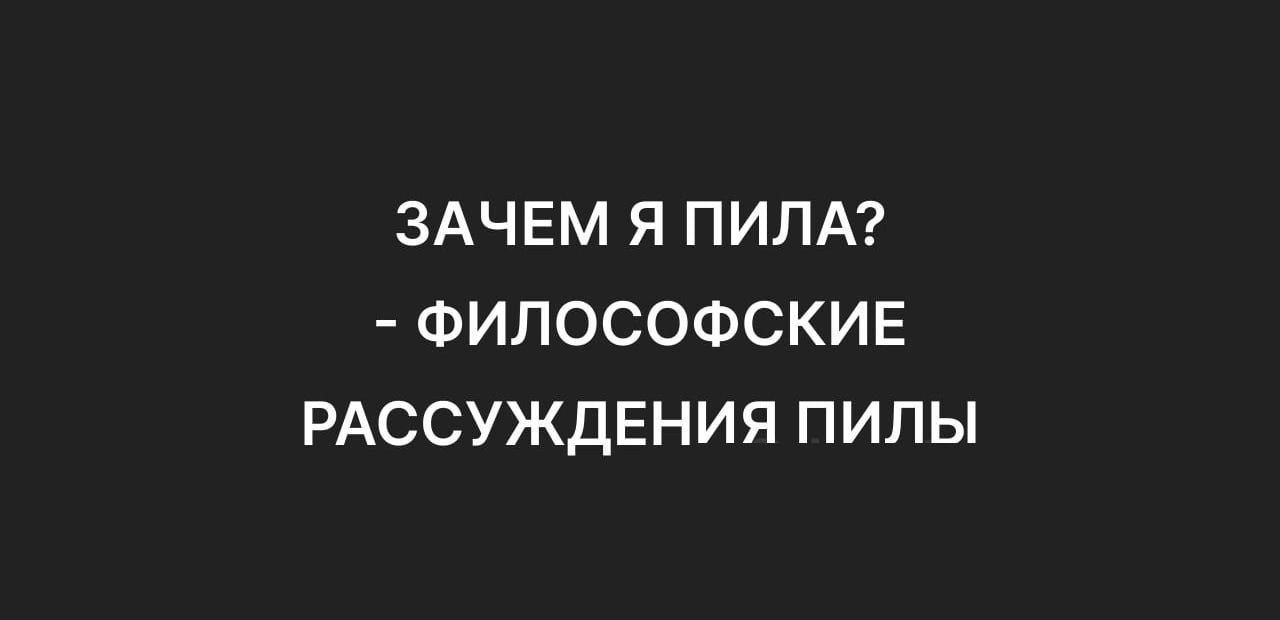 ЗАЧЕМ Я ПИЛА?
- ФИЛОСОФСКИЕ РАССУЖДЕНИЯ ПИЛЫ